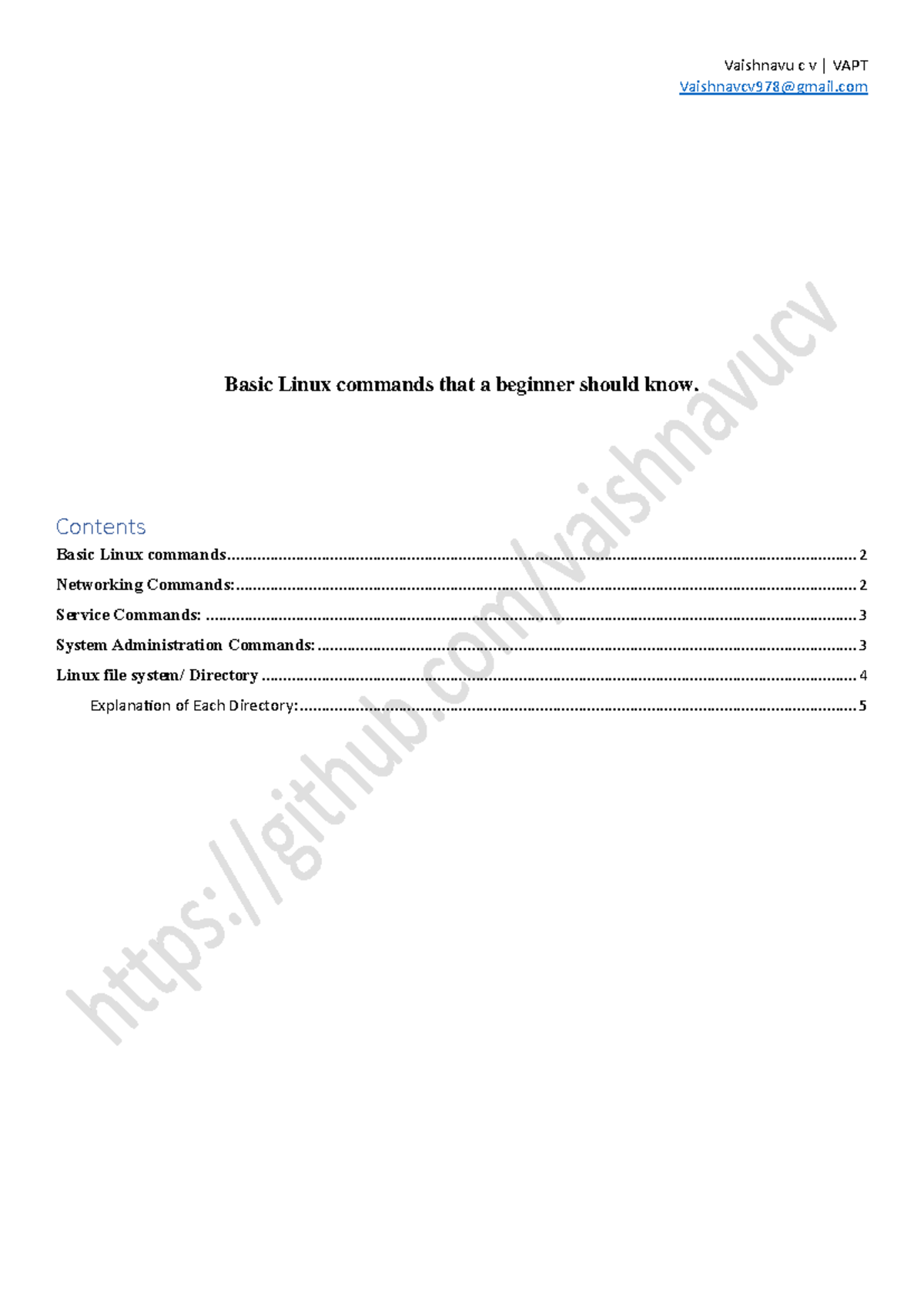 Vaishnavu c v | VAPT
Vaishnavcv978@gmail.com

Basic Linux commands that a beginner should know.

Contents
Basic Linux commands 2
Networking Commands: 2
Service Commands: 3
System Administration Commands: 3
Linux file system/ Directory 4
Explanation of Each Directory: 5

https://github.com/vaishnavucv